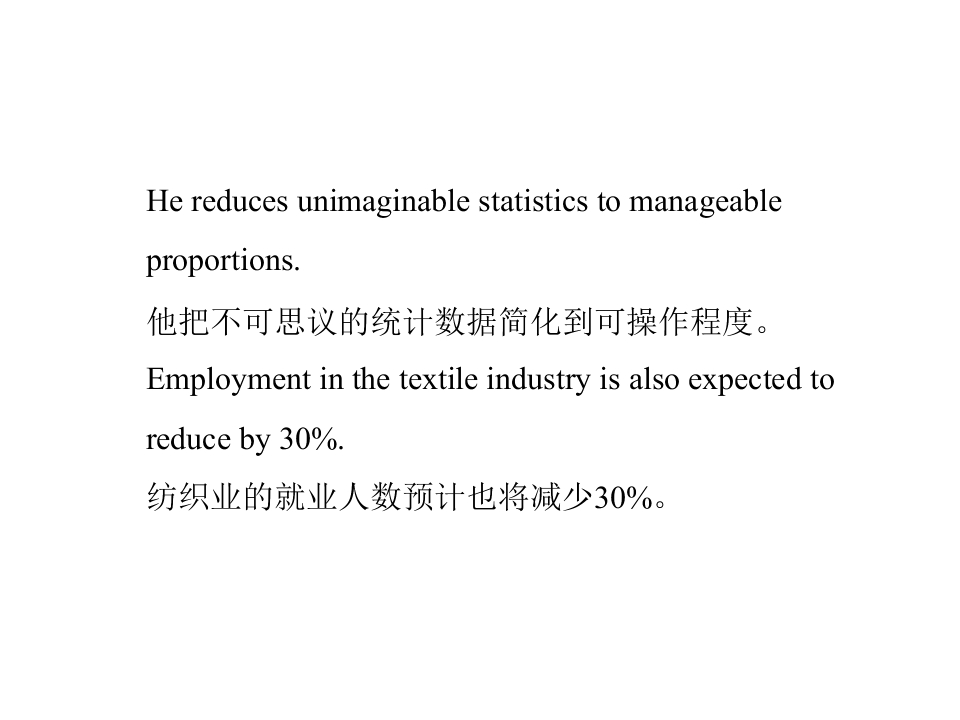 He reduces unimaginable statistics to manageable proportions.

他把不可思议的统计数据简化到可操作程度。

Employment in the textile industry is also expected to reduce by 30%.

纺织业的就业人数预计也将减少30%。